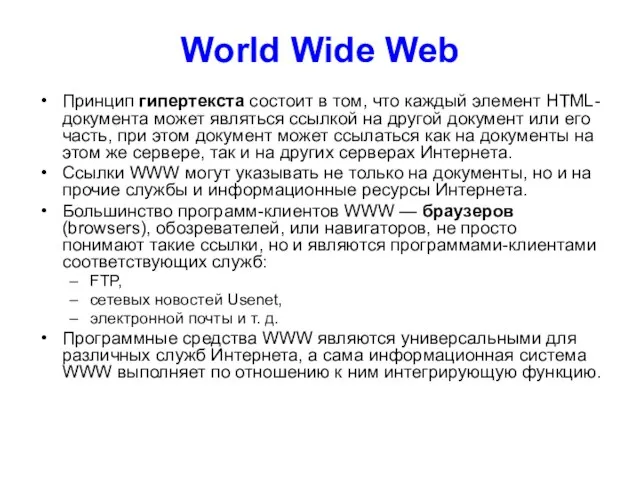 World Wide Web

• Принцип гипертекста состоит в том, что каждый элемент HTML-документа может являться ссылкой на другой документ или его часть, при этом документ может ссылаться как на документы на этом же сервере, так и на других серверах Интернета.

• Ссылки WWW могут указывать не только на документы, но и на прочие службы и информационные ресурсы Интернета.

• Большинство программ-клиентов WWW — браузеров (browsers), обозревателей, или навигаторов, не просто понимают такие ссылки, но и являются программами-клиентами соответствующих служб:
– FTP,
– сетевых новостей Usenet,
– электронной почты и т. д.

• Программные средства WWW являются универсальными для различных служб Интернета, а сама информационная система WWW выполняет по отношению к ним интегрирующую функцию.